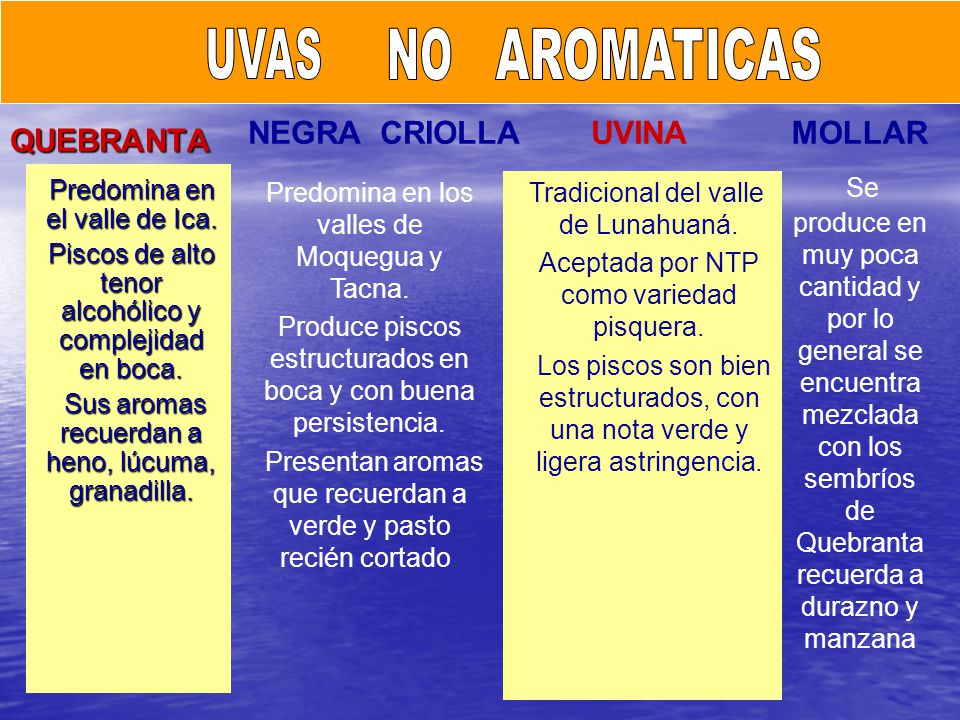 UVAS NO AROMATICAS

QUEBRANTA

Predomina en el valle de Ica.

Piscos de alto tenor alcohólico y complejidad en boca.

Sus aromas recuerdan a heno, lúcuma, granadilla.

NEGRA CRIOLLA

Predomina en los valles de Moquegua y Tacna.

Produce piscos estructurados en boca y con buena persistencia.

Presentan aromas que recuerdan a verde y pasto recién cortado

UVINA

Tradicional del valle de Lunahuaná.

Aceptada por NTP como variedad pisquera.

Los piscos son bien estructurados, con una nota verde y ligera astringencia.

MOLLAR

Se produce en muy poca cantidad y por lo general se encuentra mezclada con los sembríos de Quebranta recuerda a durazno y manzana